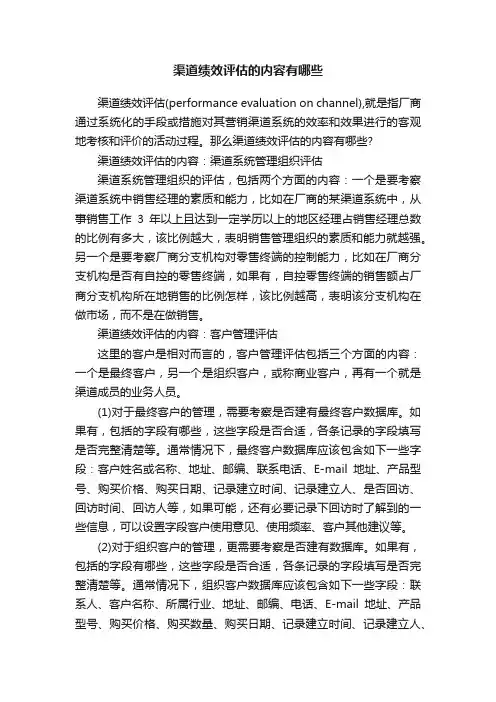 渠道绩效评估的内容有哪些

渠道绩效评估(performance evaluation on channel),就是指厂商通过系统化的手段或措施对其营销渠道系统的效率和效果进行的客观地考核和评价的活动过程。那么渠道绩效评估的内容有哪些?

渠道绩效评估的内容：渠道系统管理组织评估

渠道系统管理组织的评估，包括两个方面的内容：一个是要考察渠道系统中销售经理的素质和能力，比如在厂商的某渠道系统中，从事销售工作 3 年以上且达到一定学历以上的地区经理占销售经理总数的比例有多大，该比例越大，表明销售管理组织的素质和能力就越强。另一个是要考察厂商分支机构对零售终端的控制能力，比如在厂商分支机构是否有自控的零售终端，如果有，自控零售终端的销售额占厂商分支机构所在地销售的比例怎样，该比例越高，表明该分支机构在做市场，而不是在做销售。

渠道绩效评估的内容：客户管理评估

这里的客户是相对而言的，客户管理评估包括三个方面的内容：一个是最终客户，另一个是组织客户，或称商业客户，再有一个就是渠道成员的业务人员。

(1)对于最终客户的管理，需要考察是否建有最终客户数据库。如果有，包括的字段有哪些，这些字段是否合适，各条记录的字段填写是否完整清楚等。通常情况下，最终客户数据库应该包含如下一些字段：客户姓名或名称、地址、邮编、联系电话、E-mail 地址、产品型号、购买价格、购买日期、记录建立时间、记录建立人、是否回访、回访时间、回访人等，如果可能，还有必要记录下回访时了解到的一些信息，可以设置字段客户使用意见、使用频率、客户其他建议等。

(2)对于组织客户的管理，更需要考察是否建有数据库。如果有，包括的字段有哪些，这些字段是否合适，各条记录的字段填写是否完整清楚等。通常情况下，组织客户数据库应该包含如下一些字段：联系人、客户名称、所属行业、地址、邮编、电话、E-mail 地址、产品型号、购买价格、购买数量、购买日期、记录建立时间、记录建立人、